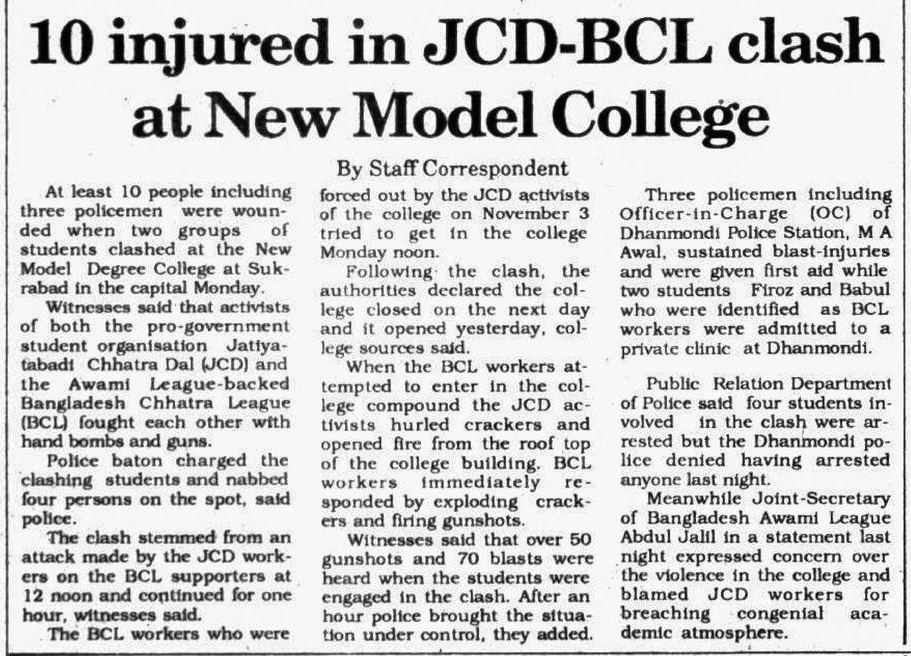 10 injured in JCD-BCL clash at New Model College

By Staff Correspondent

At least 10 people including three policemen were wounded when two groups of students clashed at the New Model Degree College at Sukrabad in the capital Monday.

Witnesses said that activists of both the pro-government student organisation Jatiyatabadi Chhatra Dal (JCD) and the Awami League-backed Bangladesh Chhatra League (BCL) fought each other with hand bombs and guns.

Police baton charged the clashing students and nabbed four persons on the spot, said police.

The clash stemmed from an attack made by the JCD workers on the BCL supporters at 12 noon and continued for one hour, witnesses said.

The BCL workers who were forced out by the JCD activists of the college on November 3 tried to get in the college Monday noon.

Following the clash, the authorities declared the college closed on the next day and it opened yesterday, college sources said.

When the BCL workers attempted to enter in the college compound the JCD activists hurled crackers and opened fire from the roof top of the college building. BCL workers immediately responded by exploding crackers and firing gunshots.

Witnesses said that over 50 gunshots and 70 blasts were heard when the students were engaged in the clash. After an hour police brought the situation under control, they added.

Three policemen including Officer-in-Charge (OC) of Dhanmondi Police Station, M A Awal, sustained blast-injuries and were given first aid while two students Firoz and Babul who were identified as BCL workers were admitted to a private clinic at Dhanmondi.

Public Relation Department of Police said four students involved in the clash were arrested but the Dhanmondi police denied having arrested anyone last night.

Meanwhile Joint-Secretary of Bangladesh Awami League Abdul Jalil in a statement last night expressed concern over the violence in the college and blamed JCD workers for breaching congenial academic atmosphere.